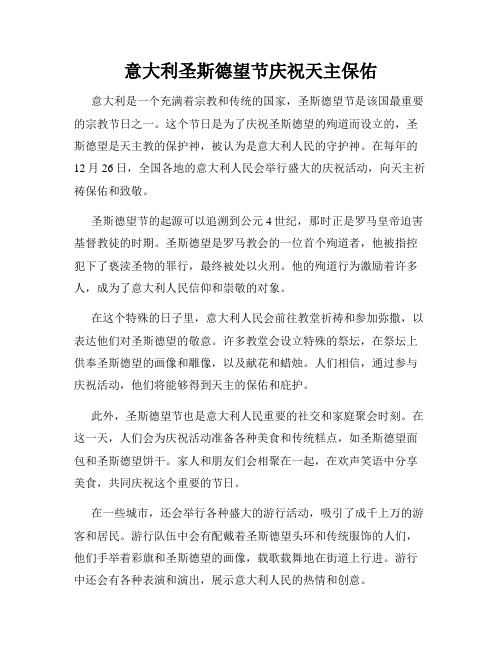 意大利圣斯德望节庆祝天主保佑

意大利是一个充满着宗教和传统的国家，圣斯德望节是该国最重要的宗教节日之一。这个节日是为了庆祝圣斯德望的殉道而设立的，圣斯德望是天主教的保护神，被认为是意大利人民的守护神。在每年的12月26日，全国各地的意大利人民会举行盛大的庆祝活动，向天主祈祷保佑和致敬。

圣斯德望节的起源可以追溯到公元4世纪，那时正是罗马皇帝迫害基督教徒的时期。圣斯德望是罗马教会的一位首个殉道者，他被指控犯下了亵渎圣物的罪行，最终被处以火刑。他的殉道行为激励着许多人，成为了意大利人民信仰和崇敬的对象。

在这个特殊的日子里，意大利人民会前往教堂祈祷和参加弥撒，以表达他们对圣斯德望的敬意。许多教堂会设立特殊的祭坛，在祭坛上供奉圣斯德望的画像和雕像，以及献花和蜡烛。人们相信，通过参与庆祝活动，他们将能够得到天主的保佑和庇护。

此外，圣斯德望节也是意大利人民重要的社交和家庭聚会时刻。在这一天，人们会为庆祝活动准备各种美食和传统糕点，如圣斯德望面包和圣斯德望饼干。家人和朋友们会相聚在一起，在欢声笑语中分享美食，共同庆祝这个重要的节日。

在一些城市，还会举行各种盛大的游行活动，吸引了成千上万的游客和居民。游行队伍中会有配戴着圣斯德望头环和传统服饰的人们，他们手举着彩旗和圣斯德望的画像，载歌载舞地在街道上行进。游行中还会有各种表演和演出，展示意大利人民的热情和创意。